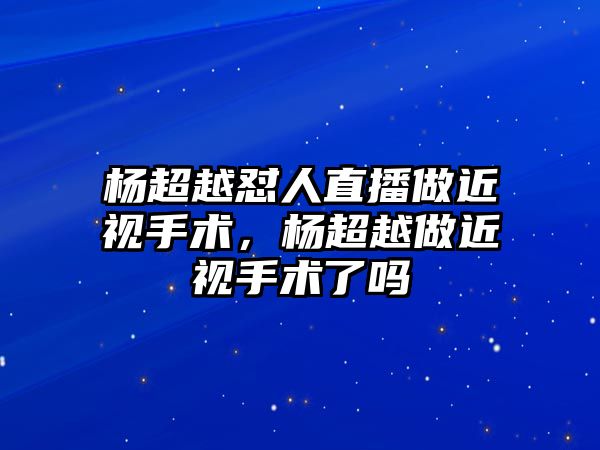 杨超越怼人直播做近视手术，杨超越做近视手术了吗